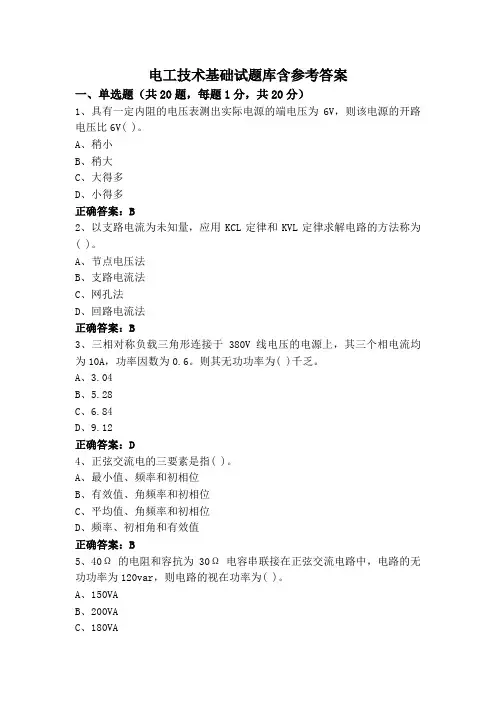 电工技术基础试题库含参考答案

一、单选题（共 20 题，每题 1 分，共 20 分）

1、具有一定内阻的电压表测出实际电源的端电压为 6V，则该电源的开路电压比 6V( )。

A、稍小

B、稍大

C、大得多

D、小得多

正确答案：B

2、以支路电流为未知量，应用 KCL 定律和 KVL 定律求解电路的方法称为( )。

A、节点电压法

B、支路电流法

C、网孔法

D、回路电流法

正确答案：B

3、三相对称负载三角形连接于 380V 线电压的电源上，其三个相电流均为 10A，功率因数为 0.6。则其无功功率为( )千乏。

A、3.04

B、5.28

C、6.84

D、9.12

正确答案：D

4、正弦交流电的三要素是指( )。

A、最小值、频率和初相位

B、有效值、角频率和初相位

C、平均值、角频率和初相位

D、频率、初相角和有效值

正确答案：B

5、40Ω 的电阻和容抗为 30Ω 电容串联接在正弦交流电路中，电路的无功功率为 120var，则电路的视在功率为( )。

A、150VA

B、200VA

C、180VA